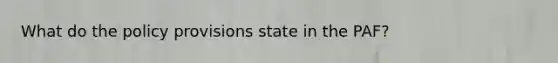 What do the policy provisions state in the PAF?